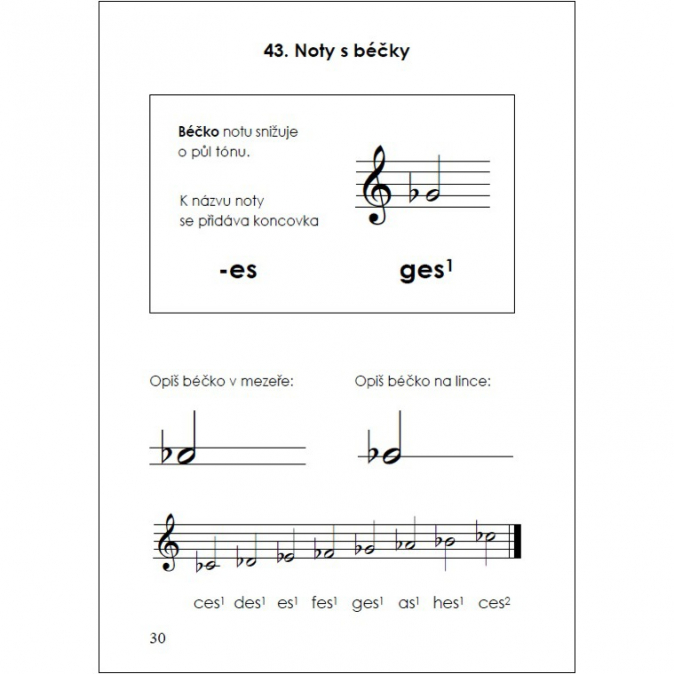 43. Noty s béčky

Béčko notu snižuje o půl tónu.

K názvu noty se přidáva koncovka

-es

ges$^{1}$

Opiš béčko v mezeře:

Opiš béčko na lince:

ces$^{1}$ des$^{1}$ es$^{1}$ fes$^{1}$ ges$^{1}$ as$^{1}$ hes$^{1}$ ces$^{2}$

30